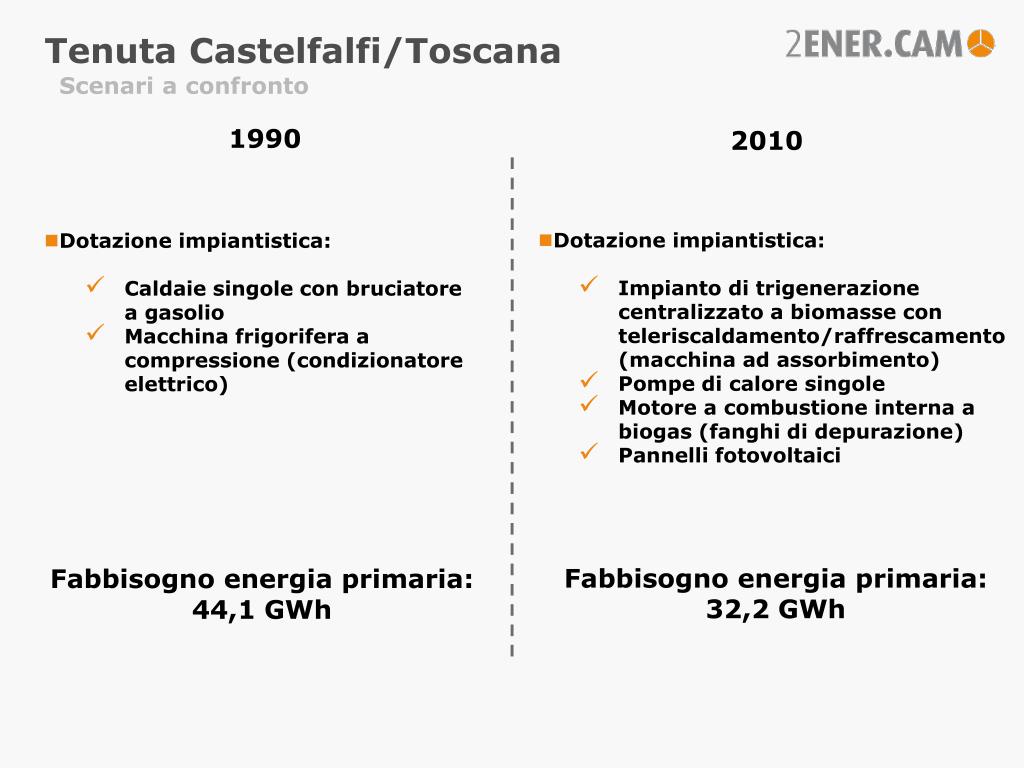 Tenuta Castelfalfi/Toscana
Scenari a confronto

2ENER.CAM

1990

Dotazione impiantistica:

Caldaie singole con bruciatore a gasolio
Macchina frigorifera a compressione (condizionatore elettrico)

Fabbisogno energia primaria: 44,1 GWh

2010

Dotazione impiantistica:

Impianto di trigenerazione centralizzato a biomasse con teleriscaldamento/raffrescamento (macchina ad assorbimento)
Pompe di calore singole
Motore a combustione interna a biogas (fanghi di depurazione)
Pannelli fotovoltaici

Fabbisogno energia primaria: 32,2 GWh